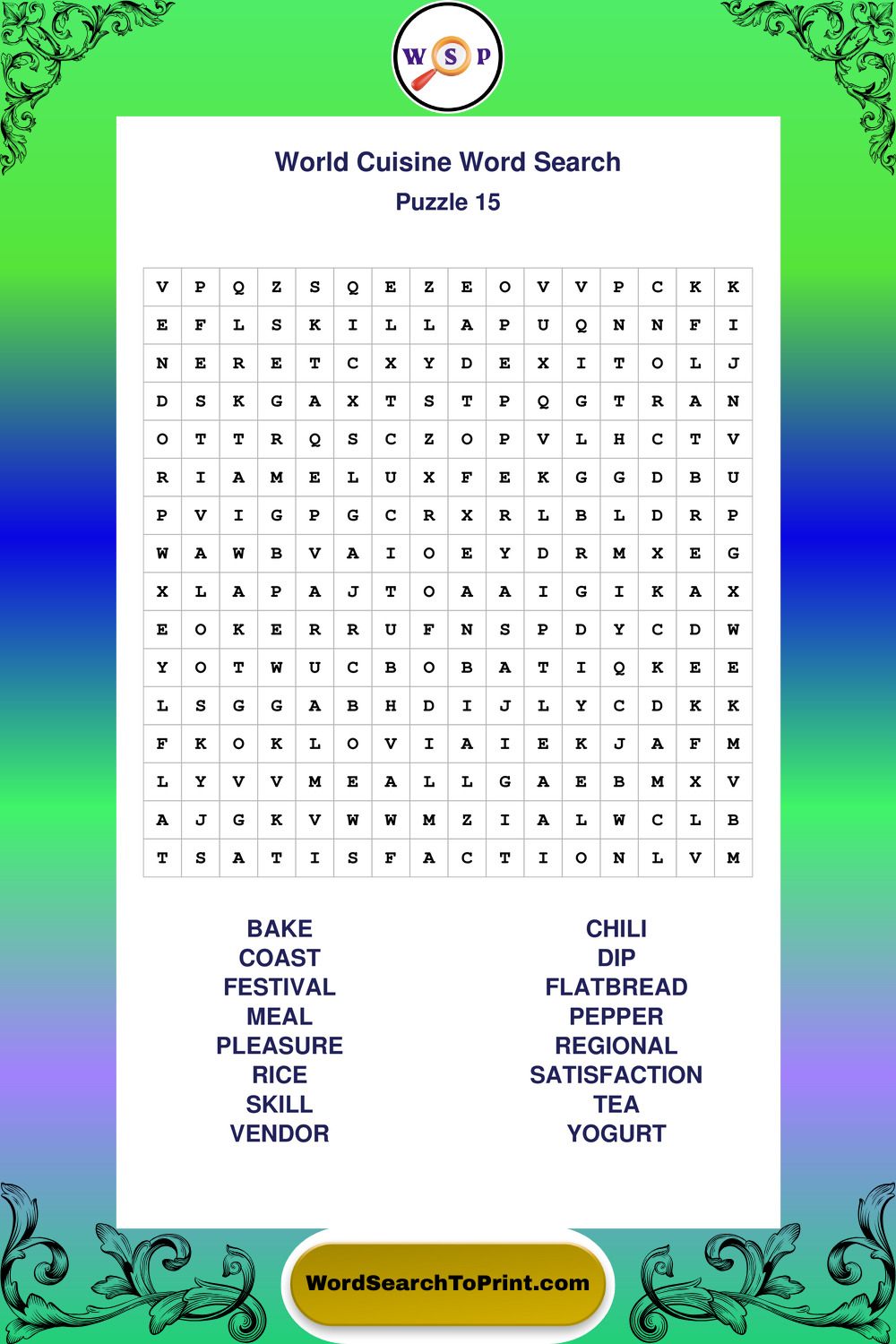 W S P

World Cuisine Word Search
Puzzle 15

| V | P | Q | Z | S | Q | E | Z | E | O | V | V | P | C | K | K |
|---|---|---|---|---|---|---|---|---|---|---|---|---|---|---|---|
| E | F | L | S | K | I | L | L | A | P | U | Q | N | N | F | I |
| N | E | R | E | T | C | X | Y | D | E | X | I | T | O | L | J |
| D | S | K | G | A | X | T | S | T | P | Q | G | T | R | A | N |
| O | T | T | R | Q | S | C | Z | O | P | V | L | H | C | T | V |
| R | I | A | M | E | L | U | X | F | E | K | G | G | D | B | U |
| P | V | I | G | P | G | C | R | X | R | L | B | L | D | R | P |
| W | A | W | B | V | A | I | O | E | Y | D | R | M | X | E | G |
| X | L | A | P | A | J | T | O | A | A | I | G | I | K | A | X |
| E | O | K | E | R | R | U | F | N | S | P | D | Y | C | D | W |
| Y | O | T | W | U | C | B | O | B | A | T | I | Q | K | E | E |
| L | S | G | G | A | B | H | D | I | J | L | Y | C | D | K | K |
| F | K | O | K | L | O | V | I | A | I | E | K | J | A | F | M |
| L | Y | V | V | M | E | A | L | L | G | A | E | B | M | X | V |
| A | J | G | K | V | W | W | M | Z | I | A | L | W | C | L | B |
| T | S | A | T | I | S | F | A | C | T | I | O | N | L | V | M |

BAKE
COAST
FESTIVAL
MEAL
PLEASURE
RICE
SKILL
VENDOR

CHILI
DIP
FLATBREAD
PEPPER
REGIONAL
SATISFACTION
TEA
YOGURT

WordSearchToPrint.com